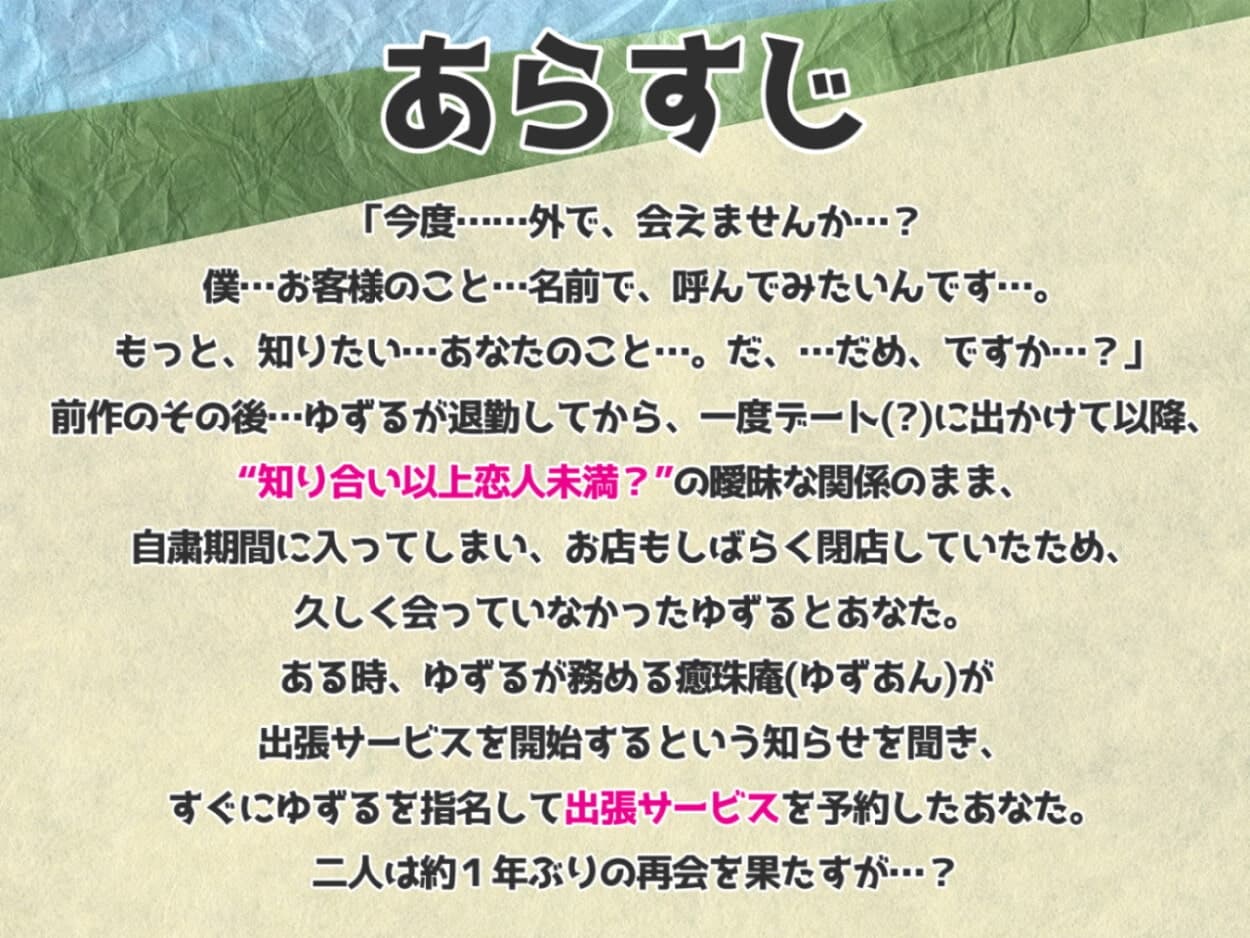 あらすじ

「今度……外で、会えませんか…？
僕…お客様のこと…名前で、呼んでみたいんです…。
もっと、知りたい…あなたのこと…。だ、…だめ、ですか…？」

前作のその後…ゆずるが退勤してから、一度デート(?)に出かけて以降、
“知り合い以上恋人未満？”の曖昧な関係のまま、
自粛期間に入ってしまい、お店もしばらく閉店していたため、
久しく会っていなかったゆずるとあなた。
ある時、ゆずるが務める癒珠庵(ゆずあん)が
出張サービスを開始するという知らせを聞き、
すぐにゆずるを指名して出張サービスを予約したあなた。
二人は約１年ぶりの再会を果たすが…？